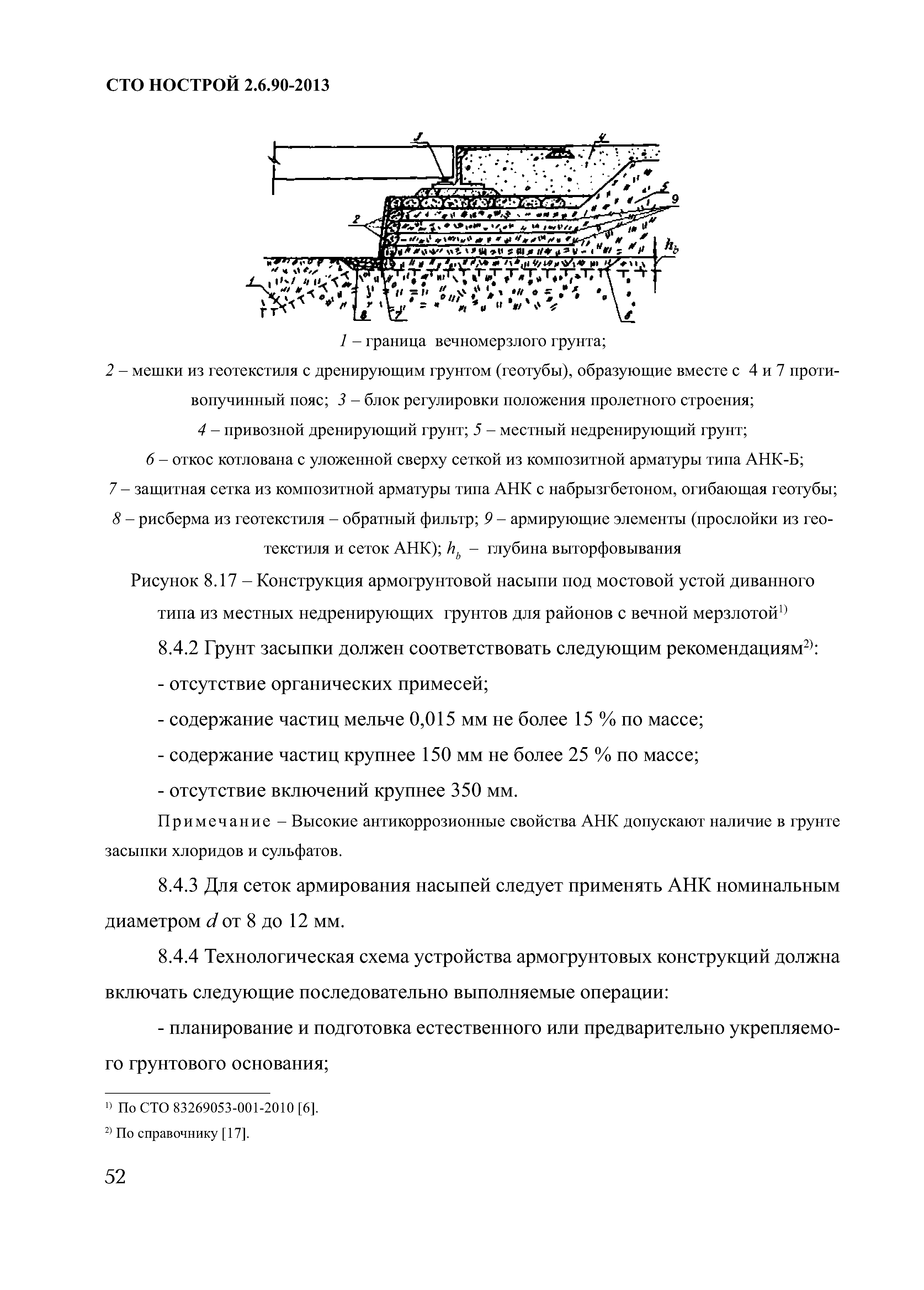 СТО НОСТРОЙ 2.6.90-2013

3
4
5
9
2
$h_b$
1
8
7
6

1 – граница вечномерзлого грунта;
2 – мешки из геотекстиля с дренирующим грунтом (геотубы), образующие вместе с 4 и 7 противопучинный пояс; 3 – блок регулировки положения пролетного строения;
4 – привозной дренирующий грунт; 5 – местный недренирующий грунт;
6 – откос котлована с уложенной сверху сеткой из композитной арматуры типа АНК-Б;
7 – защитная сетка из композитной арматуры типа АНК с набрызгбетоном, огибающая геотубы;
8 – рисберма из геотекстиля – обратный фильтр; 9 – армирующие элементы (прослойки из геотекстиля и сеток АНК); $h_b$ – глубина выторфовывания

Рисунок 8.17 – Конструкция армогрунтовой насыпи под мостовой устой диванного типа из местных недренирующих грунтов для районов с вечной мерзлотой$^{1)}$

8.4.2 Грунт засыпки должен соответствовать следующим рекомендациям$^{2)}$:

- отсутствие органических примесей;

- содержание частиц мельче 0,015 мм не более 15 % по массе;

- содержание частиц крупнее 150 мм не более 25 % по массе;

- отсутствие включений крупнее 350 мм.

Примечание – Высокие антикоррозионные свойства АНК допускают наличие в грунте засыпки хлоридов и сульфатов.

8.4.3 Для сеток армирования насыпей следует применять АНК номинальным диаметром $d$ от 8 до 12 мм.

8.4.4 Технологическая схема устройства армогрунтовых конструкций должна включать следующие последовательно выполняемые операции:

- планирование и подготовка естественного или предварительно укрепляемого грунтового основания;

$^{1)}$ По СТО 83269053-001-2010 [6].

$^{2)}$ По справочнику [17].

52